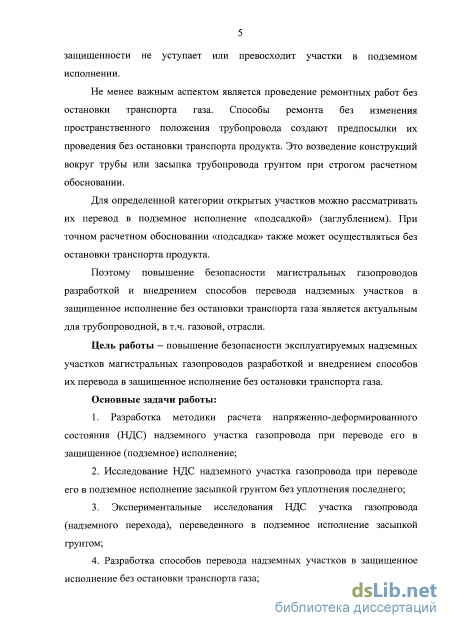 5

защищенности не уступает или превосходит участки в подземном исполнении.

Не менее важным аспектом является проведение ремонтных работ без остановки транспорта газа. Способы ремонта без изменения пространственного положения трубопровода создают предпосылки их проведения без остановки транспорта продукта. Это возведение конструкций вокруг трубы или засыпка трубопровода грунтом при строгом расчетном обосновании.

Для определенной категории открытых участков можно рассматривать их перевод в подземное исполнение «подсадкой» (заглублением). При точном расчетном обосновании «подсадка» также может осуществляться без остановки транспорта продукта.

Поэтому повышение безопасности магистральных газопроводов разработкой и внедрением способов перевода надземных участков в защищенное исполнение без остановки транспорта газа является актуальным для трубопроводной, в т.ч. газовой, отрасли.

Цель работы – повышение безопасности эксплуатируемых надземных участков магистральных газопроводов разработкой и внедрением способов их перевода в защищенное исполнение без остановки транспорта газа.

Основные задачи работы:

1. Разработка методики расчета напряженно-деформированного состояния (НДС) надземного участка газопровода при переводе его в защищенное (подземное) исполнение;

2. Исследование НДС надземного участка газопровода при переводе его в подземное исполнение засыпкой грунтом без уплотнения последнего;

3. Экспериментальные исследования НДС участка газопровода (надземного перехода), переведенного в подземное исполнение засыпкой грунтом;

4. Разработка способов перевода надземных участков в защищенное исполнение без остановки транспорта газа;

dsLib.net
библиотека диссертаций